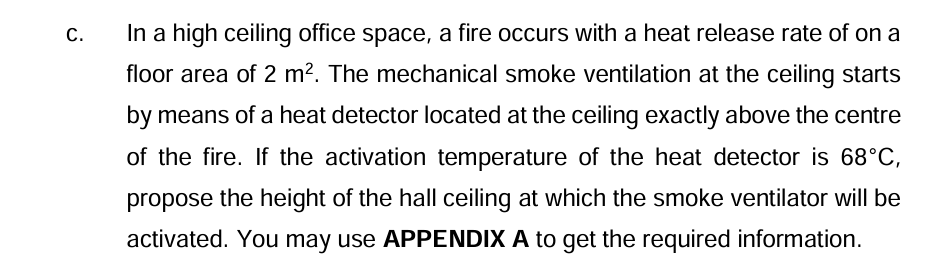 c. In a high ceiling office space, a fire occurs with a heat release rate of on a floor area of 2 $m^2$. The mechanical smoke ventilation at the ceiling starts by means of a heat detector located at the ceiling exactly above the centre of the fire. If the activation temperature of the heat detector is 68°C, propose the height of the hall ceiling at which the smoke ventilator will be activated. You may use **APPENDIX A** to get the required information.